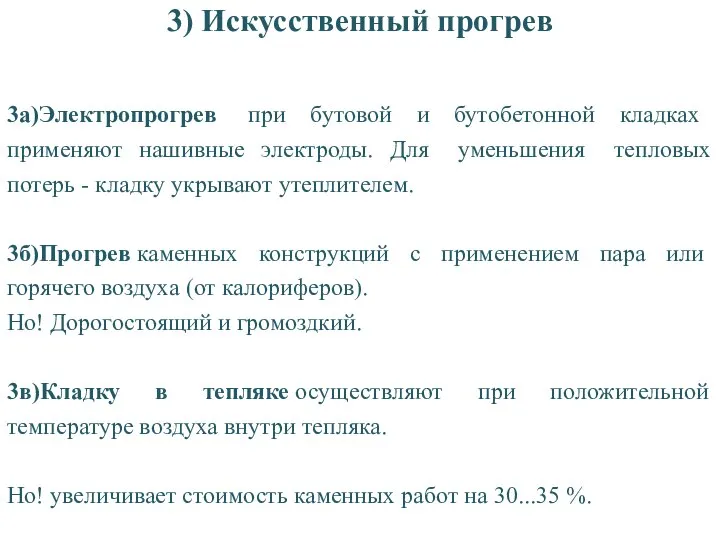 3) Искусственный прогрев

3а)Электропрогрев при бутовой и бутобетонной кладках применяют нашивные электроды. Для уменьшения тепловых потерь - кладку укрывают утеплителем.

3б)Прогрев каменных конструкций с применением пара или горячего воздуха (от калориферов).
Но! Дорогостоящий и громоздкий.

3в)Кладку в тепляке осуществляют при положительной температуре воздуха внутри тепляка.

Но! увеличивает стоимость каменных работ на 30...35 %.